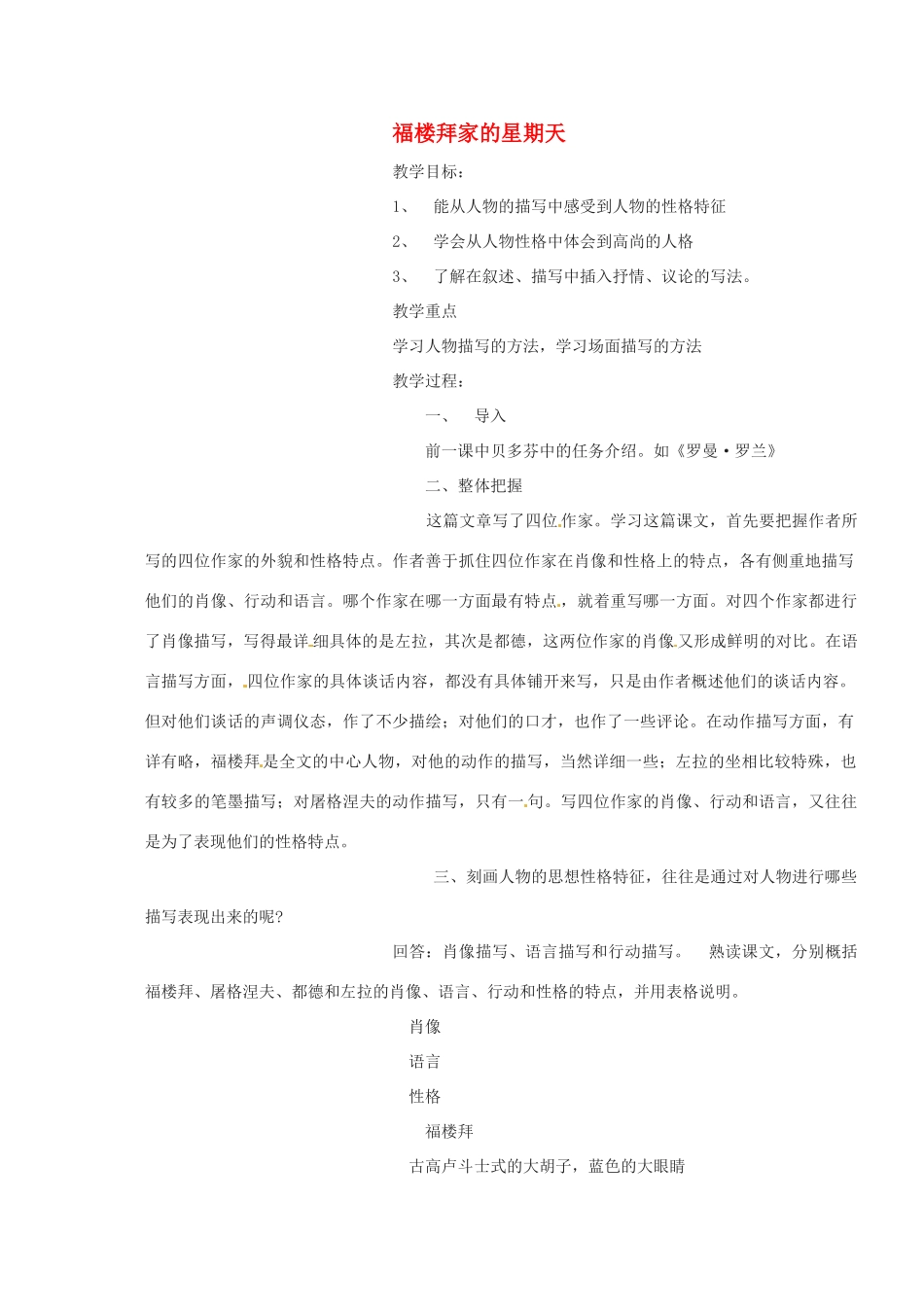 福楼拜家的星期天

教学目标：

1、 能从人物的描写中感受到人物的性格特征

2、 学会从人物性格中体会到高尚的人格

3、 了解在叙述、描写中插入抒情、议论的写法。

教学重点

学习人物描写的方法，学习场面描写的方法

教学过程：

一、 导入

前一课中贝多芬中的任务介绍。如《罗曼·罗兰》

二、整体把握

这篇文章写了四位作家。学习这篇课文，首先要把握作者所写的四位作家的外貌和性格特点。作者善于抓住四位作家在肖像和性格上的特点，各有侧重地描写他们的肖像、行动和语言。哪个作家在哪一方面最有特点，就着重写哪一方面。对四个作家都进行了肖像描写，写得最详细具体的是左拉，其次是都德，这两位作家的肖像又形成鲜明的对比。在语言描写方面，四位作家的具体谈话内容，都没有具体铺开来写，只是由作者概述他们的谈话内容。但对他们谈话的声调仪态，作了不少描绘；对他们的口才，也作了一些评论。在动作描写方面，有详有略，福楼拜是全文的中心人物，对他的动作的描写，当然详细一些；左拉的坐相比较特殊，也有较多的笔墨描写；对屠格涅夫的动作描写，只有一句。写四位作家的肖像、行动和语言，又往往是为了表现他们的性格特点。

三、刻画人物的思想性格特征，往往是通过对人物进行哪些描写表现出来的呢?

回答：肖像描写、语言描写和行动描写。 熟读课文，分别概括福楼拜、屠格涅夫、都德和左拉的肖像、语言、行动和性格的特点，并用表格说明。

肖像

语言

性格

福楼拜

古高卢斗士式的大胡子，蓝色的大眼睛